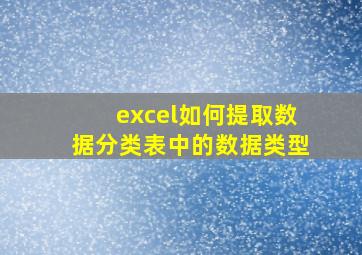 excel如何提取数据分类表中的数据类型